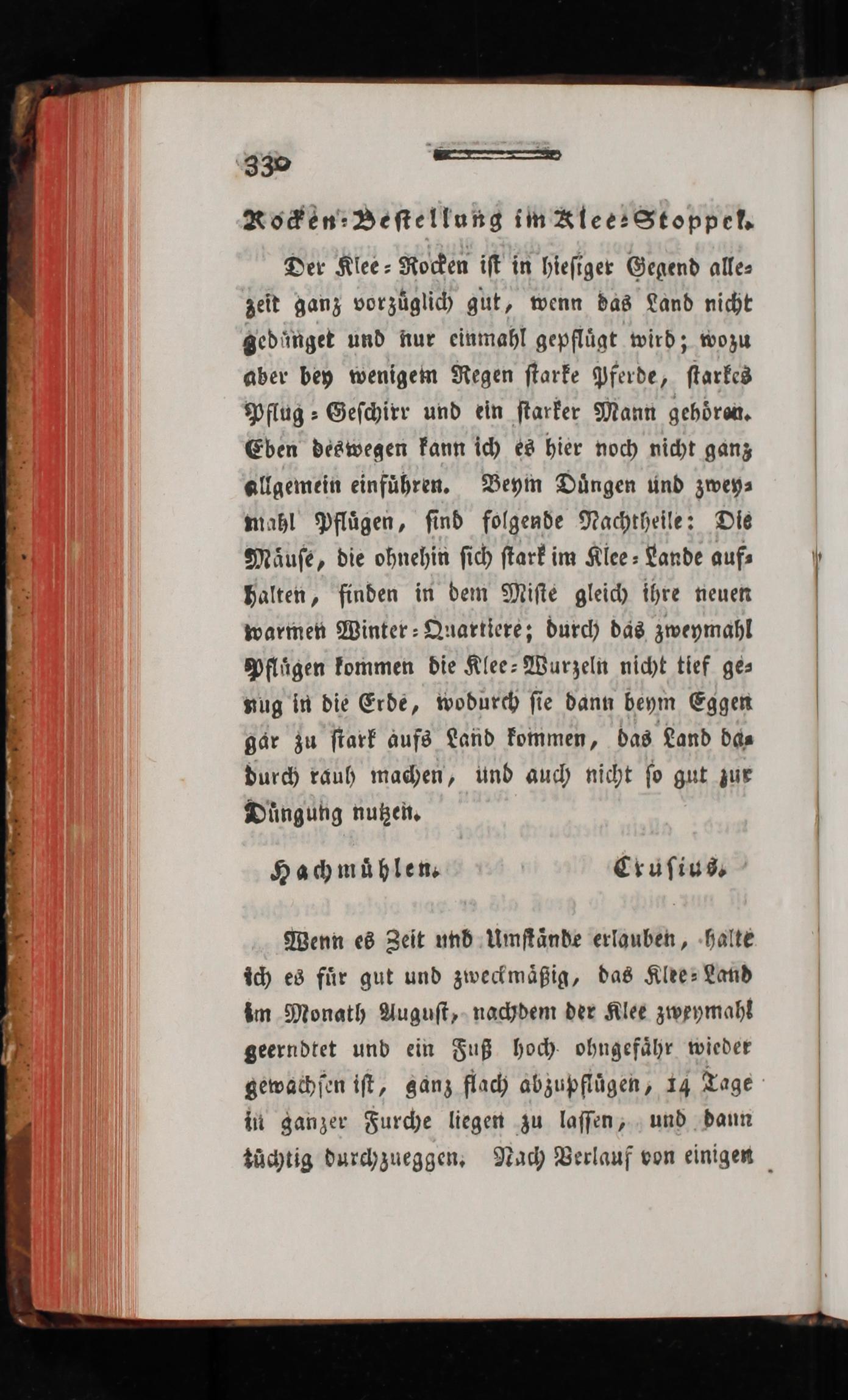 330

Rocken-Bestellung im Klee-Stoppel.

Der Klee-Rocken ist in hiesiger Gegend allezeit ganz vorzüglich gut, wenn das Land nicht gedünget und nur einmahl gepflügt wird; wozu aber bey wenigem Regen starke Pferde, starkes Pflug-Geschirr und ein starker Mann gehören. Eben deswegen kann ich es hier noch nicht ganz allgemein einführen. Beym Düngen und zweymahl Pflügen, sind folgende Nachtheile: Die Mäuse, die ohnehin sich stark im Klee-Lande aufhalten, finden in dem Miste gleich ihre neuen warmen Winter-Quartiere; durch das zweymahl Pflügen kommen die Klee-Wurzeln nicht tief genug in die Erde, wodurch sie dann beym Eggen gar zu stark aufs Land kommen, das Land dadurch rauh machen, und auch nicht so gut zur Düngung nutzen.

Hachmühlen. Crusius.

Wenn es Zeit und Umstände erlauben, halte ich es für gut und zweckmäßig, das Klee-Land im Monath August, nachdem der Klee zweymahl geerndtet und ein Fuß hoch ohngefähr wieder gewachsen ist, ganz flach abzupflügen, 14 Tage in ganzer Furche liegen zu lassen, und dann tüchtig durchzueggen. Nach Verlauf von einigen